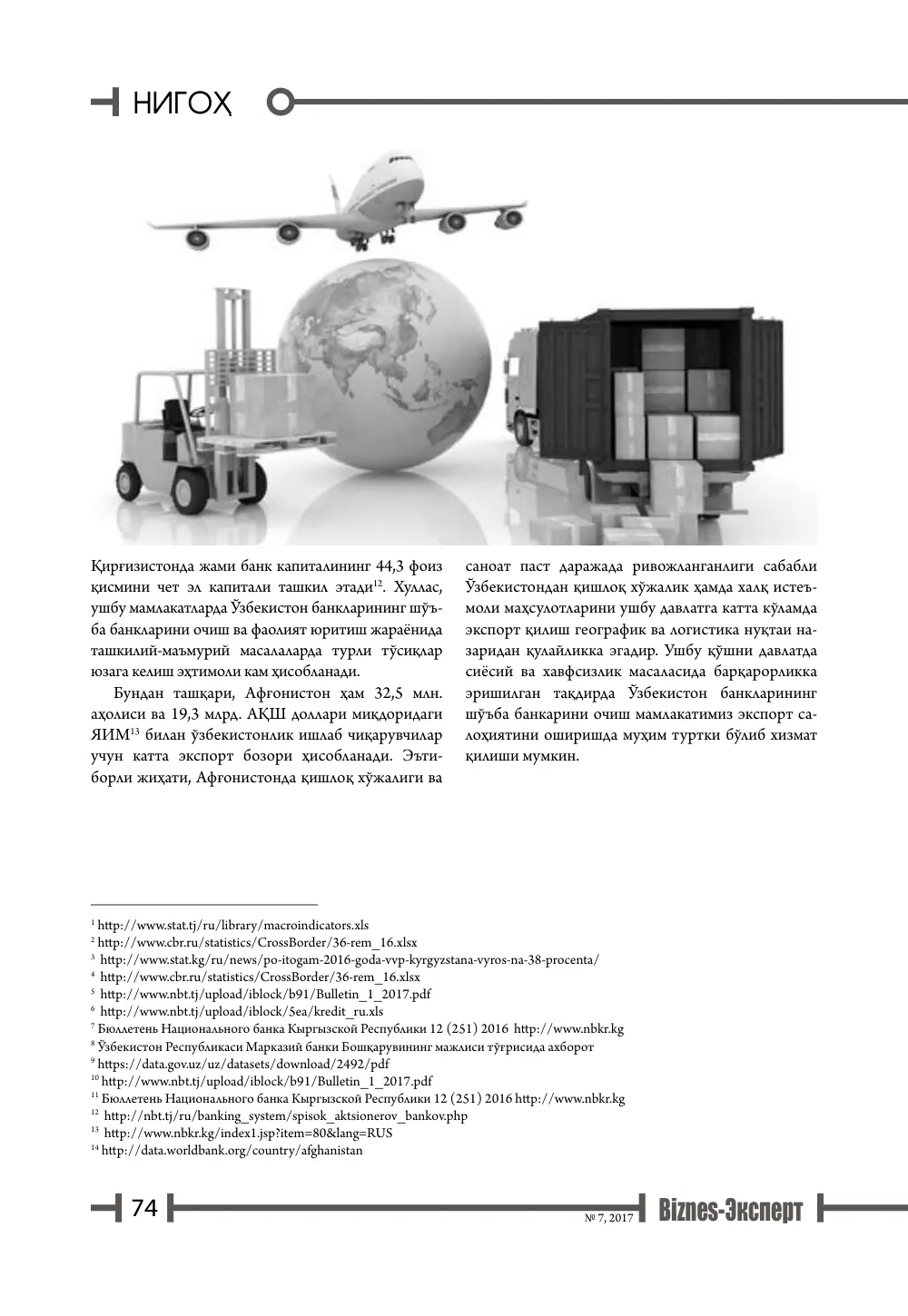 НИГОҲ

Қирғизистонда жами банк капиталининг 44,3 фоиз қисмини чет эл капитали ташкил этади$^{12}$. Хуллас, ушбу мамлакатларда Ўзбекистон банкларининг шўъба банкларини очиш ва фаолият юритиш жараёнида ташкилий-маъмурий масалаларда турли тўсиқлар юзага келиш эҳтимоли кам ҳисобланади.

Бундан ташқари, Афғонистон ҳам 32,5 млн. аҳолиси ва 19,3 млрд. АҚШ доллари миқдоридаги ЯИМ$^{13}$ билан ўзбекистонлик ишлаб чиқарувчилар учун катта экспорт бозори ҳисобланади. Эътиборли жиҳати, Афғонистонда қишлоқ хўжалиги ва саноат паст даражада ривожланганлиги сабабли Ўзбекистондан қишлоқ хўжалик ҳамда халқ истеъмоли маҳсулотларини ушбу давлатга катта кўламда экспорт қилиш географик ва логистика нуқтаи назаридан қулайликка эгадир. Ушбу қўшни давлатда сиёсий ва хавфсизлик масаласида барқарорликка эришилган тақдирда Ўзбекистон банкларининг шўъба банкарини очиш мамлакатимиз экспорт салоҳиятини оширишда муҳим туртки бўлиб хизмат қилиши мумкин.

$^{1}$ http://www.stat.tj/ru/library/macroindicators.xls
$^{2}$ http://www.cbr.ru/statistics/CrossBorder/36-rem_16.xlsx
$^{3}$ http://www.stat.kg/ru/news/po-itogam-2016-goda-vvp-kyrgyzstana-vyros-na-38-procenta/
$^{4}$ http://www.cbr.ru/statistics/CrossBorder/36-rem_16.xlsx
$^{5}$ http://www.nbt.tj/upload/iblock/b91/Bulletin_1_2017.pdf
$^{6}$ http://www.nbt.tj/upload/iblock/5ea/kredit_ru.xls
$^{7}$ Бюллетень Национального банка Кыргызской Республики 12 (251) 2016 http://www.nbkr.kg
$^{8}$ Ўзбекистон Республикаси Марказий банки Бошқарувининг мажлиси тўғрисида ахборот
$^{9}$ https://data.gov.uz/uz/datasets/download/2492/pdf
$^{10}$ http://www.nbt.tj/upload/iblock/b91/Bulletin_1_2017.pdf
$^{11}$ Бюллетень Национального банка Кыргызской Республики 12 (251) 2016 http://www.nbkr.kg
$^{12}$ http://nbt.tj/ru/banking_system/spisok_aktsionerov_bankov.php
$^{13}$ http://www.nbkr.kg/index1.jsp?item=80&lang=RUS
$^{14}$ http://data.worldbank.org/country/afghanistan

74

№ 7, 2017 Biznes-Эксперт